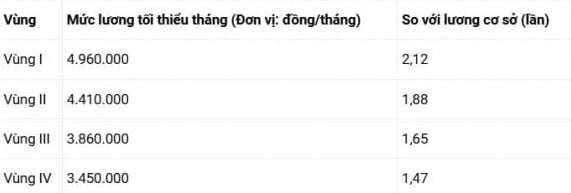 | Vùng | Mức lương tối thiểu tháng (Đơn vị: đồng/tháng) | So với lương cơ sở (lần) |
|---|---|---|
| Vùng I | 4.960.000 | 2,12 |
| Vùng II | 4.410.000 | 1,88 |
| Vùng III | 3.860.000 | 1,65 |
| Vùng IV | 3.450.000 | 1,47 |